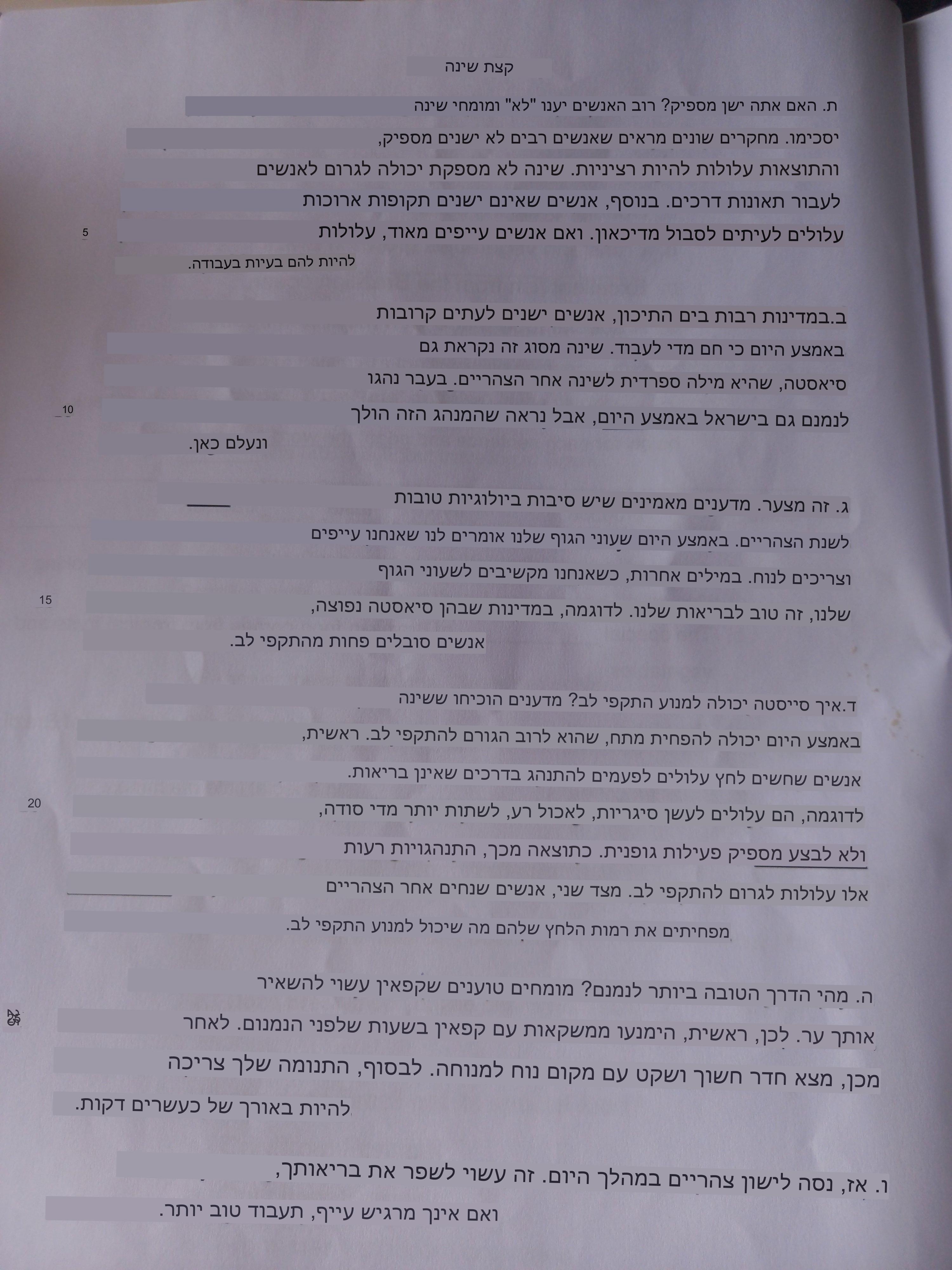 קצת שינה

ת. האם אתה ישן מספיק? רוב האנשים יענו "לא" ומומחי שינה יסכימו. מחקרים שונים מראים שאנשים רבים לא ישנים מספיק, והתוצאות עלולות להיות רציניות. שינה לא מספקת יכולה לגרום לאנשים לעבור תאונות דרכים. בנוסף, אנשים שאינם ישנים תקופות ארוכות עלולים לעיתים לסבול מדיכאון. ואם אנשים עייפים מאוד, עלולות להיות להם בעיות בעבודה.

5

ב.במדינות רבות בים התיכון, אנשים ישנים לעתים קרובות באמצע היום כי חם מדי לעבוד. שינה מסוג זה נקראת גם סיאסטה, שהיא מילה ספרדית לשינה אחר הצהריים. בעבר נהגו לנמנם גם בישראל באמצע היום, אבל נראה שהמנהג הזה הולך ונעלם כאן.

10

ג. זה מצער. מדענים מאמינים שיש סיבות ביולוגיות טובות לשנת הצהריים. באמצע היום שעוני הגוף שלנו אומרים לנו שאנחנו עייפים וצריכים לנוח. במילים אחרות, כשאנחנו מקשיבים לשעוני הגוף שלנו, זה טוב לבריאות שלנו. לדוגמה, במדינות שבהן סיאסטה נפוצה, אנשים סובלים פחות מהתקפי לב.

15

ד.איך סייסטה יכולה למנוע התקפי לב? מדענים הוכיחו ששינה באמצע היום יכולה להפחית מתח, שהוא לרוב הגורם להתקפי לב. ראשית, אנשים שחשים לחץ עלולים לפעמים להתנהג בדרכים שאינן בריאות. לדוגמה, הם עלולים לעשן סיגריות, לאכול רע, לשתות יותר מדי סודה, ולא לבצע מספיק פעילות גופנית. כתוצאה מכך, התנהגויות רעות אלו עלולות לגרום להתקפי לב. מצד שני, אנשים שנחים אחר הצהריים מפחיתים את רמות הלחץ שלהם מה שיכול למנוע התקפי לב.

20

ה. מהי הדרך הטובה ביותר לנמנם? מומחים טוענים שקפאין עשוי להשאיר אותך ער. לכן, ראשית, הימנעו ממשקאות עם קפאין בשעות שלפני הנמנום. לאחר מכן, מצא חדר חשוך ושקט עם מקום נוח למנוחה. לבסוף, התנומה שלך צריכה להיות באורך של כעשרים דקות.

25

ו. אז, נסה לישון צהריים במהלך היום. זה עשוי לשפר את בריאותך, ואם אינך מרגיש עייף, תעבוד טוב יותר.